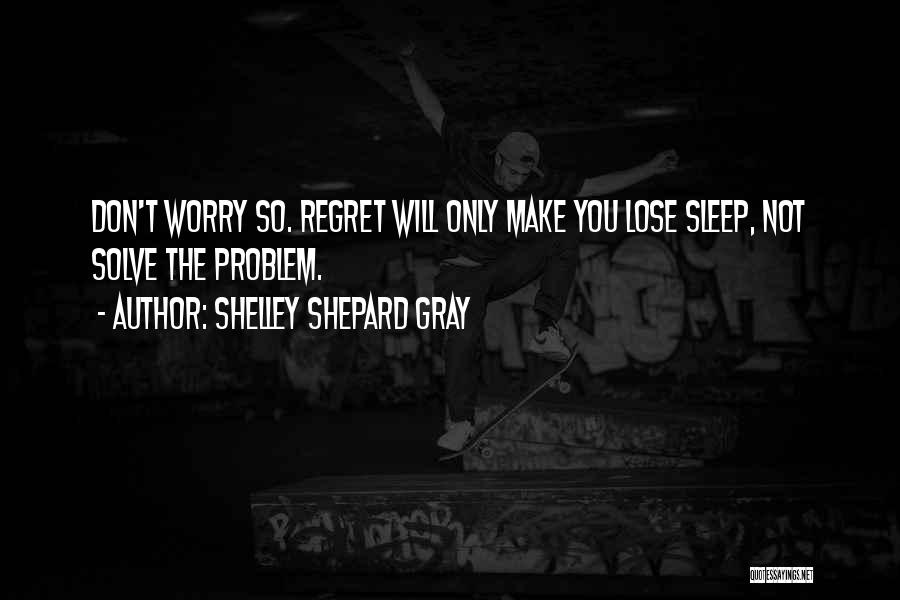 DON'T WORRY SO. REGRET WILL ONLY MAKE YOU LOSE SLEEP, NOT SOLVE THE PROBLEM.

- AUTHOR: SHELLEY SHEPARD GRAY

QUOTESSAYINGS.NET